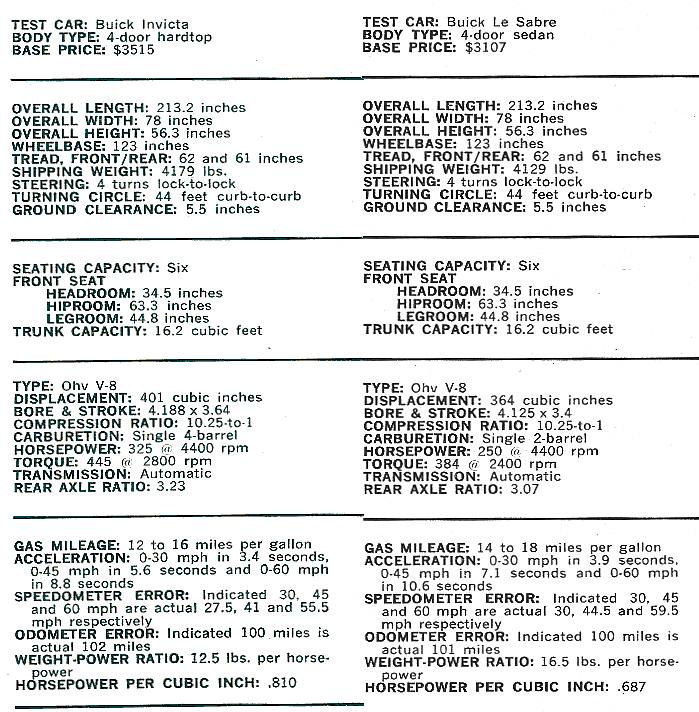 TEST CAR: Buick Invicta
BODY TYPE: 4-door hardtop
BASE PRICE: $3515

OVERALL LENGTH: 213.2 inches
OVERALL WIDTH: 78 inches
OVERALL HEIGHT: 56.3 inches
WHEELBASE: 123 inches
TREAD, FRONT/REAR: 62 and 61 inches
SHIPPING WEIGHT: 4179 lbs.
STEERING: 4 turns lock-to-lock
TURNING CIRCLE: 44 feet curb-to-curb
GROUND CLEARANCE: 5.5 inches

SEATING CAPACITY: Six
FRONT SEAT
HEADROOM: 34.5 inches
HIPROOM: 63.3 inches
LEGROOM: 44.8 inches
TRUNK CAPACITY: 16.2 cubic feet

TYPE: Ohv V-8
DISPLACEMENT: 401 cubic inches
BORE & STROKE: 4.188 x 3.64
COMPRESSION RATIO: 10.25-to-1
CARBURETION: Single 4-barrel
HORSEPOWER: 325 @ 4400 rpm
TORQUE: 445 @ 2800 rpm
TRANSMISSION: Automatic
REAR AXLE RATIO: 3.23

GAS MILEAGE: 12 to 16 miles per gallon
ACCELERATION: 0-30 mph in 3.4 seconds, 0-45 mph in 5.6 seconds and 0-60 mph in 8.8 seconds
SPEEDOMETER ERROR: Indicated 30, 45 and 60 mph are actual 27.5, 41 and 55.5 mph respectively
ODOMETER ERROR: Indicated 100 miles is actual 102 miles
WEIGHT-POWER RATIO: 12.5 lbs. per horsepower
HORSEPOWER PER CUBIC INCH: .810

TEST CAR: Buick Le Sabre
BODY TYPE: 4-door sedan
BASE PRICE: $3107

OVERALL LENGTH: 213.2 inches
OVERALL WIDTH: 78 inches
OVERALL HEIGHT: 56.3 inches
WHEELBASE: 123 inches
TREAD, FRONT/REAR: 62 and 61 inches
SHIPPING WEIGHT: 4129 lbs.
STEERING: 4 turns lock-to-lock
TURNING CIRCLE: 44 feet curb-to-curb
GROUND CLEARANCE: 5.5 inches

SEATING CAPACITY: Six
FRONT SEAT
HEADROOM: 34.5 inches
HIPROOM: 63.3 inches
LEGROOM: 44.8 inches
TRUNK CAPACITY: 16.2 cubic feet

TYPE: Ohv V-8
DISPLACEMENT: 364 cubic inches
BORE & STROKE: 4.125 x 3.4
COMPRESSION RATIO: 10.25-to-1
CARBURETION: Single 2-barrel
HORSEPOWER: 250 @ 4400 rpm
TORQUE: 384 @ 2400 rpm
TRANSMISSION: Automatic
REAR AXLE RATIO: 3.07

GAS MILEAGE: 14 to 18 miles per gallon
ACCELERATION: 0-30 mph in 3.9 seconds, 0-45 mph in 7.1 seconds and 0-60 mph in 10.6 seconds
SPEEDOMETER ERROR: Indicated 30, 45 and 60 mph are actual 30, 44.5 and 59.5 mph respectively
ODOMETER ERROR: Indicated 100 miles is actual 101 miles
WEIGHT-POWER RATIO: 16.5 lbs. per horsepower
HORSEPOWER PER CUBIC INCH: .687